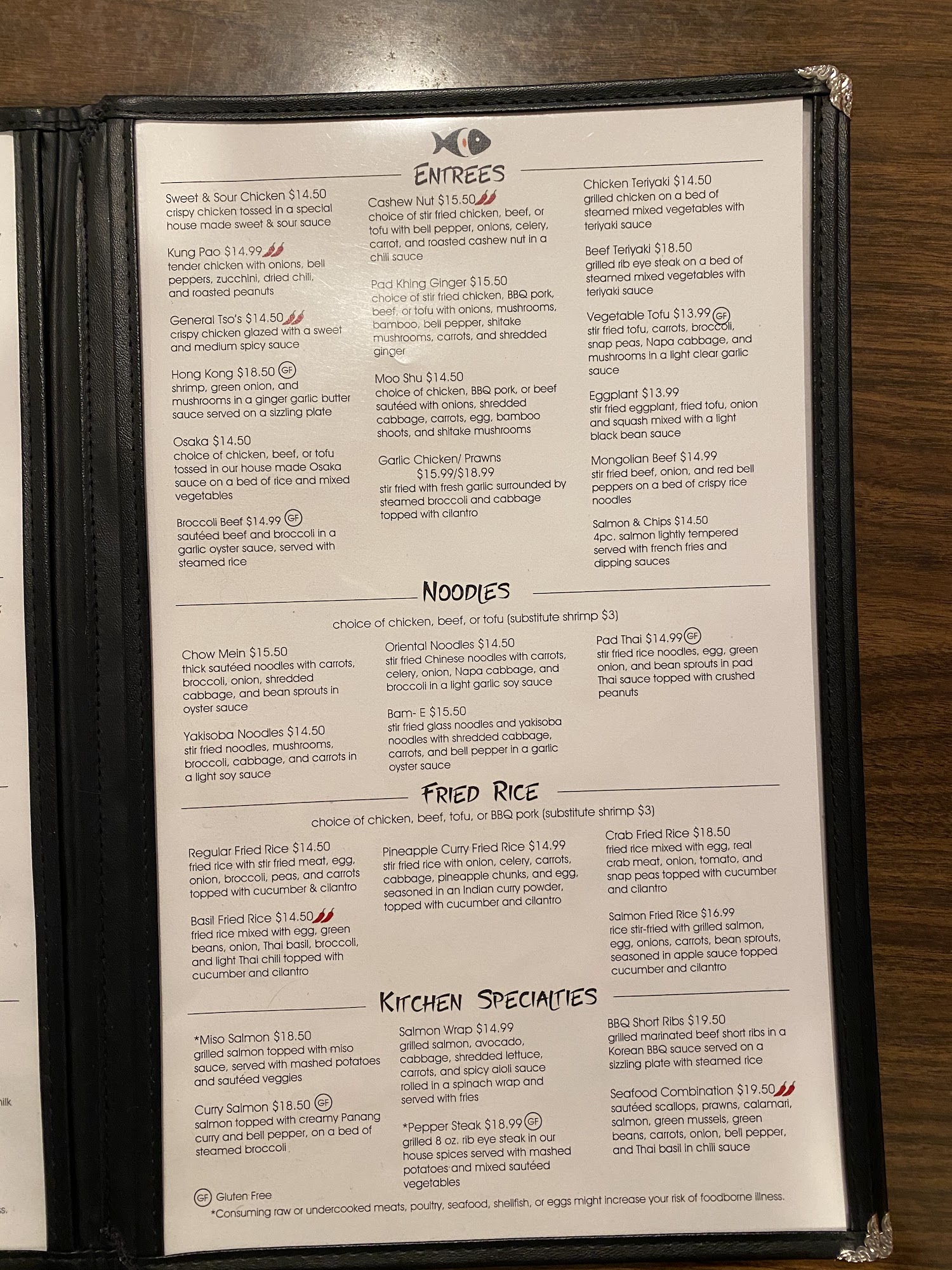 ENTREES

Sweet & Sour Chicken $14.50
crispy chicken tossed in a special house made sweet & sour sauce

Kung Pao $14.99
tender chicken with onions, bell peppers, zucchini, dried chili, and roasted peanuts

General Tso's $14.50
crispy chicken glazed with a sweet and medium spicy sauce

Hong Kong $18.50 GF
shrimp, green onion, and mushrooms in a ginger garlic butter sauce served on a sizzling plate

Osaka $14.50
choice of chicken, beef, or tofu tossed in our house made Osaka sauce on a bed of rice and mixed vegetables

Broccoli Beef $14.99 GF
sautéed beef and broccoli in a garlic oyster sauce, served with steamed rice

Cashew Nut $15.50
choice of stir fried chicken, beef, or tofu with bell pepper, onions, celery, carrot, and roasted cashew nut in a chili sauce

Pad Khing Ginger $15.50
choice of stir fried chicken, BBQ pork, beef, or tofu with onions, mushrooms, bamboo, bell pepper, shitake mushrooms, carrots, and shredded ginger

Moo Shu $14.50
choice of chicken, BBQ pork, or beef sautéed with onions, shredded cabbage, carrots, egg, bamboo shoots, and shitake mushrooms

Garlic Chicken/ Prawns
$15.99/$18.99
stir fried with fresh garlic surrounded by steamed broccoli and cabbage topped with cilantro

Chicken Teriyaki $14.50
grilled chicken on a bed of steamed mixed vegetables with teriyaki sauce

Beef Teriyaki $18.50
grilled rib eye steak on a bed of steamed mixed vegetables with teriyaki sauce

Vegetable Tofu $13.99 GF
stir fried tofu, carrots, broccoli, snap peas, Napa cabbage, and mushrooms in a light clear garlic sauce

Eggplant $13.99
stir fried eggplant, fried tofu, onion and squash mixed with a light black bean sauce

Mongolian Beef $14.99
stir fried beef, onion, and red bell peppers on a bed of crispy rice noodles

Salmon & Chips $14.50
4pc. salmon lightly tempered served with french fries and dipping sauces

NOODLES

choice of chicken, beef, or tofu (substitute shrimp $3)

Chow Mein $15.50
thick sautéed noodles with carrots, broccoli, onion, shredded cabbage, and bean sprouts in oyster sauce

Yakisoba Noodles $14.50
stir fried noodles, mushrooms, broccoli, cabbage, and carrots in a light soy sauce

Oriental Noodles $14.50
stir fried Chinese noodles with carrots, celery, onion, Napa cabbage, and broccoli in a light garlic soy sauce

Bam- E $15.50
stir fried glass noodles and yakisoba noodles with shredded cabbage, carrots, and bell pepper in a garlic oyster sauce

Pad Thai $14.99 GF
stir fried rice noodles, egg, green onion, and bean sprouts in pad Thai sauce topped with crushed peanuts

FRIED RICE

choice of chicken, beef, tofu, or BBQ pork (substitute shrimp $3)

Regular Fried Rice $14.50
fried rice with stir fried meat, egg, onion, broccoli, peas, and carrots topped with cucumber & cilantro

Basil Fried Rice $14.50
fried rice mixed with egg, green beans, onion, Thai basil, broccoli, and light Thai chili topped with cucumber and cilantro

Pineapple Curry Fried Rice $14.99
stir fried rice with onion, celery, carrots, cabbage, pineapple chunks, and egg, seasoned in an Indian curry powder, topped with cucumber and cilantro

Crab Fried Rice $18.50
fried rice mixed with egg, real crab meat, onion, tomato, and snap peas topped with cucumber and cilantro

Salmon Fried Rice $16.99
rice stir-fried with grilled salmon, egg, onions, carrots, bean sprouts, seasoned in apple sauce topped cucumber and cilantro

KITCHEN SPECIALTIES

*Miso Salmon $18.50
grilled salmon topped with miso sauce, served with mashed potatoes and sautéed veggies

Curry Salmon $18.50 GF
salmon topped with creamy Panang curry and bell pepper, on a bed of steamed broccoli

Salmon Wrap $14.99
grilled salmon, avocado, cabbage, shredded lettuce, carrots, and spicy aioli sauce rolled in a spinach wrap and served with fries

*Pepper Steak $18.99 GF
grilled 8 oz. rib eye steak in our house spices served with mashed potatoes and mixed sautéed vegetables

BBQ Short Ribs $19.50
grilled marinated beef short ribs in a Korean BBQ sauce served on a sizzling plate with steamed rice

Seafood Combination $19.50
sautéed scallops, prawns, calamari, salmon, green mussels, green beans, carrots, onion, bell pepper, and Thai basil in chili sauce

GF Gluten Free
*Consuming raw or undercooked meats, poultry, seafood, shellfish, or eggs might increase your risk of foodborne illness.